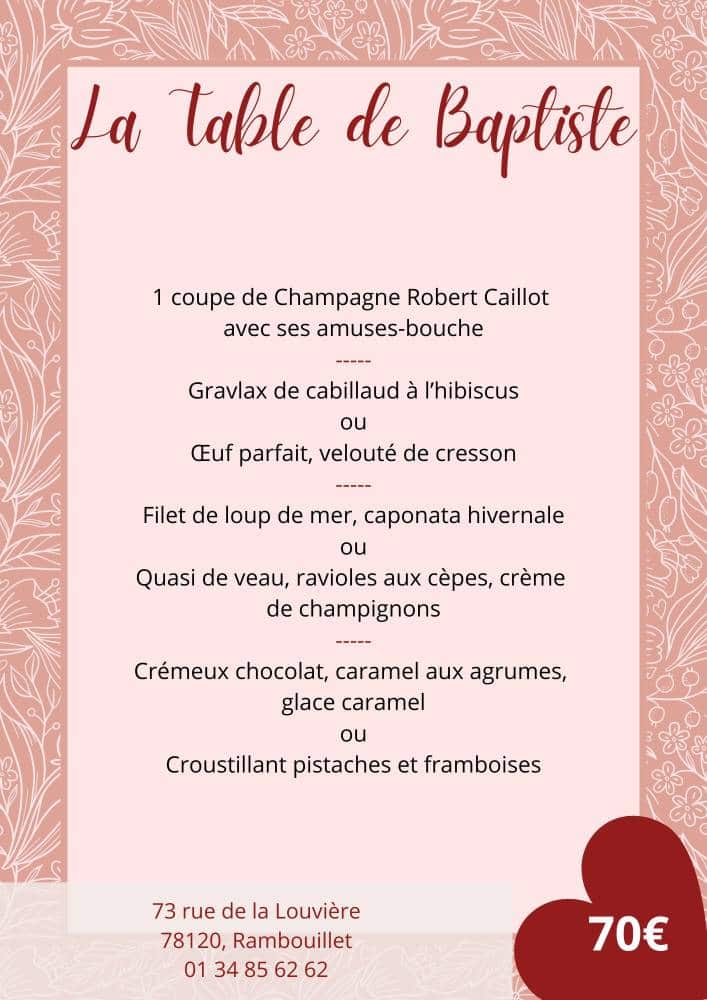 La table de Baptiste

1 coupe de Champagne Robert Caillot avec ses amuses-bouche

-----

Gravlax de cabillaud à l'hibiscus

ou

Œuf parfait, velouté de cresson

-----

Filet de loup de mer, caponata hivernale

ou

Quasi de veau, ravioles aux cèpes, crème de champignons

-----

Crémeux chocolat, caramel aux agrumes, glace caramel

ou

Croustillant pistaches et framboises

73 rue de la Louvière
78120, Rambouillet
01 34 85 62 62

70€